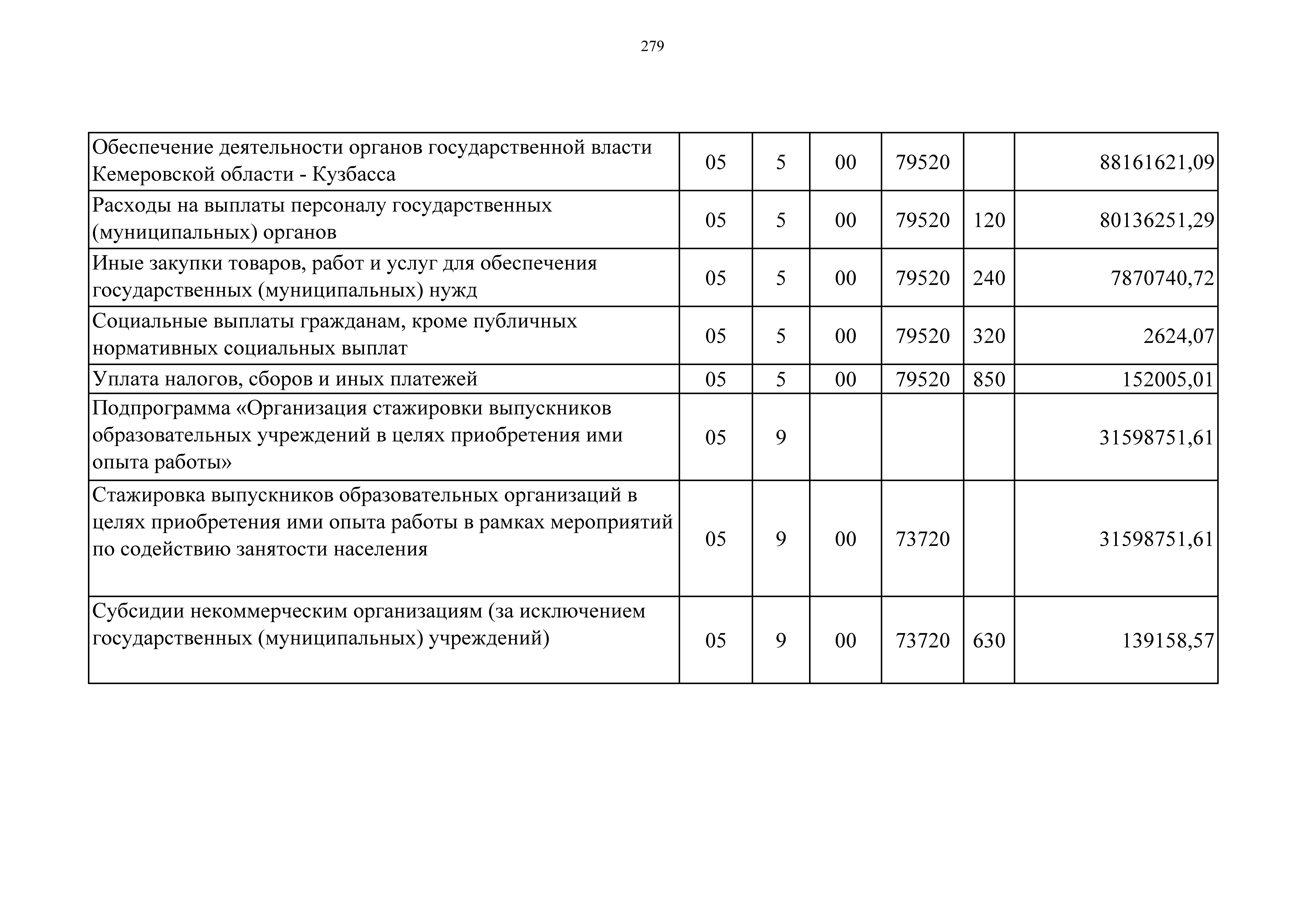 279

| | | | | | | |
|---|---|---|---|---|---|---|
| Обеспечение деятельности органов государственной власти Кемеровской области - Кузбасса | 05 | 5 | 00 | 79520 | | 88161621,09 |
| Расходы на выплаты персоналу государственных (муниципальных) органов | 05 | 5 | 00 | 79520 | 120 | 80136251,29 |
| Иные закупки товаров, работ и услуг для обеспечения государственных (муниципальных) нужд | 05 | 5 | 00 | 79520 | 240 | 7870740,72 |
| Социальные выплаты гражданам, кроме публичных нормативных социальных выплат | 05 | 5 | 00 | 79520 | 320 | 2624,07 |
| Уплата налогов, сборов и иных платежей | 05 | 5 | 00 | 79520 | 850 | 152005,01 |
| Подпрограмма «Организация стажировки выпускников образовательных учреждений в целях приобретения ими опыта работы» | 05 | 9 | | | | 31598751,61 |
| Стажировка выпускников образовательных организаций в целях приобретения ими опыта работы в рамках мероприятий по содействию занятости населения | 05 | 9 | 00 | 73720 | | 31598751,61 |
| Субсидии некоммерческим организациям (за исключением государственных (муниципальных) учреждений) | 05 | 9 | 00 | 73720 | 630 | 139158,57 |